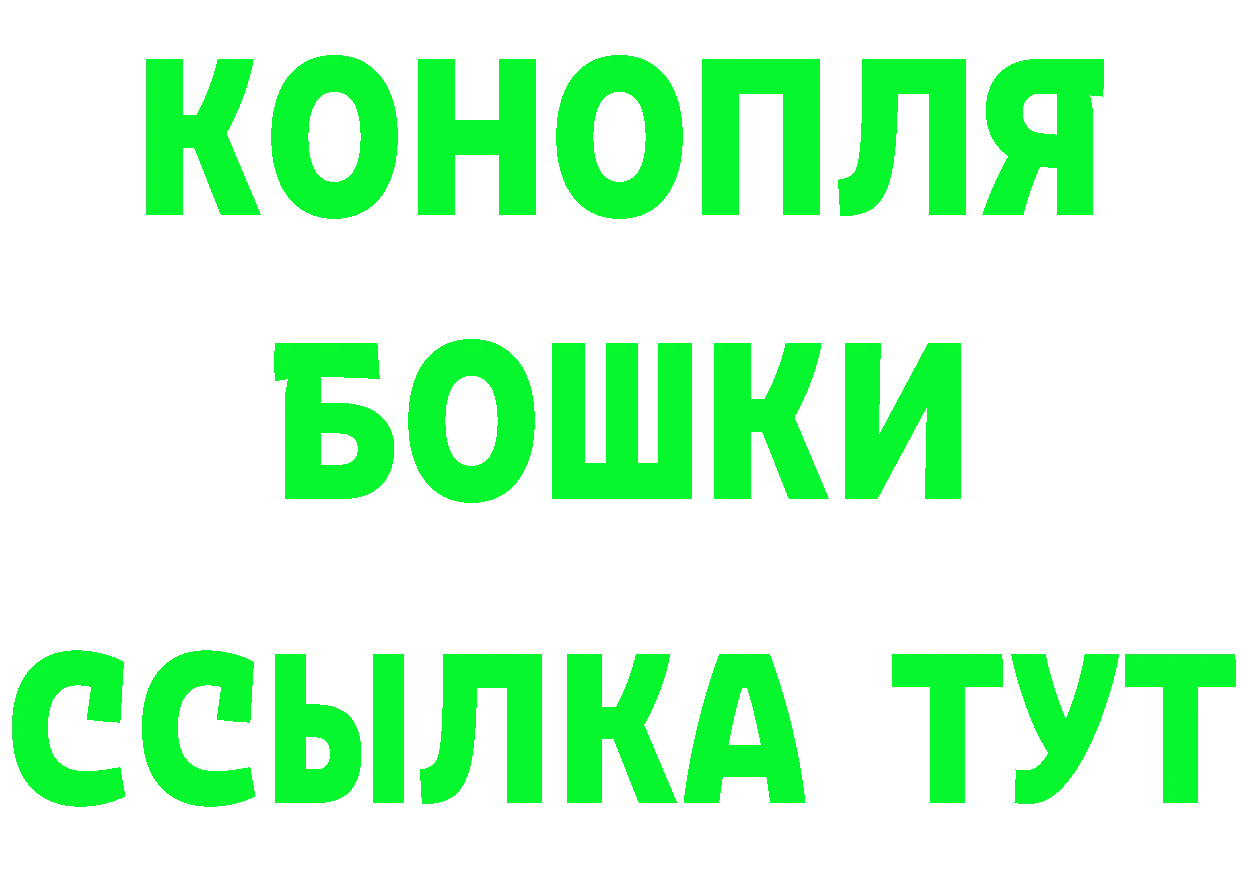 КОНОПЛЯ
БОШКИ
ССЫЛКА ТУТ